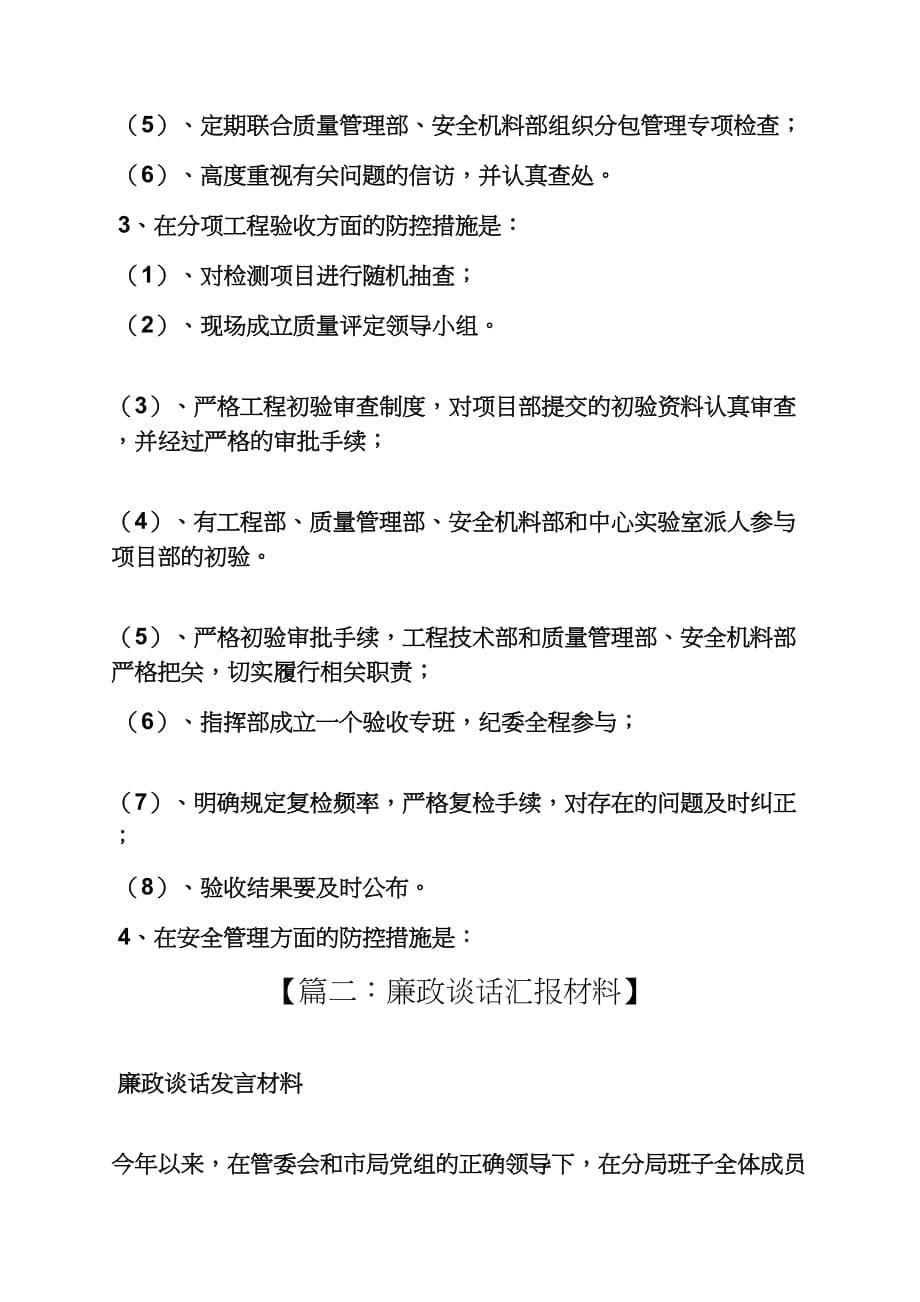 （5）、定期联合质量管理部、安全机料部组织分包管理专项检查；

（6）、高度重视有关问题的信访，并认真查处。

3、在分项工程验收方面的防控措施是：

（1）、对检测项目进行随机抽查；

（2）、现场成立质量评定领导小组。

（3）、严格工程初验审查制度，对项目部提交的初验资料认真审查，并经过严格的审批手续；

（4）、有工程部、质量管理部、安全机料部和中心实验室派人参与项目部的初验。

（5）、严格初验审批手续，工程技术部和质量管理部、安全机料部严格把关，切实履行相关职责；

（6）、指挥部成立一个验收专班，纪委全程参与；

（7）、明确规定复检频率，严格复检手续，对存在的问题及时纠正；

（8）、验收结果要及时公布。

4、在安全管理方面的防控措施是：

【篇二：廉政谈话汇报材料】

廉政谈话发言材料

今年以来，在管委会和市局党组的正确领导下，在分局班子全体成员